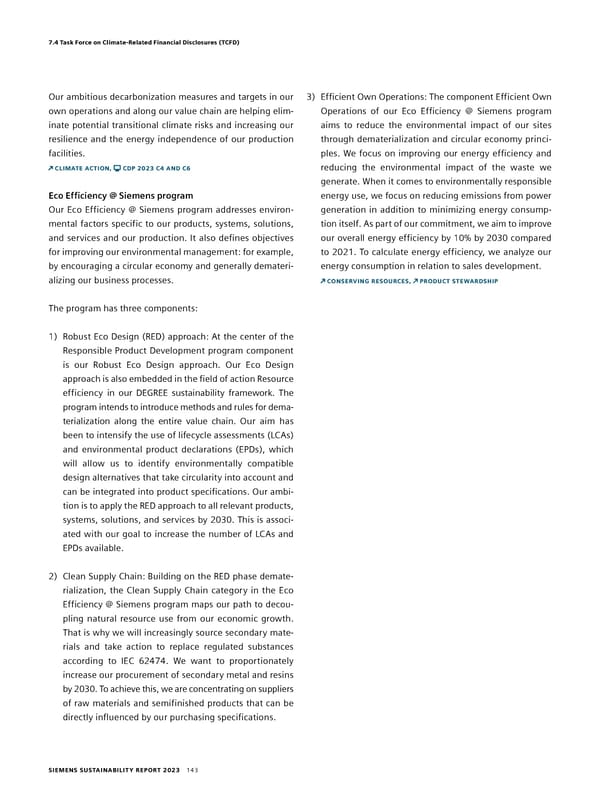 7.4 Task Force on Climate-Related Financial Disclosures (TCFD)

Our ambitious decarbonization measures and targets in our own operations and along our value chain are helping eliminate potential transitional climate risks and increasing our resilience and the energy independence of our production facilities.

↗ CLIMATE ACTION, CDP 2023 C4 AND C6

Eco Efficiency @ Siemens program
Our Eco Efficiency @ Siemens program addresses environmental factors specific to our products, systems, solutions, and services and our production. It also defines objectives for improving our environmental management: for example, by encouraging a circular economy and generally dematerializing our business processes.

The program has three components:

1) Robust Eco Design (RED) approach: At the center of the Responsible Product Development program component is our Robust Eco Design approach. Our Eco Design approach is also embedded in the field of action Resource efficiency in our DEGREE sustainability framework. The program intends to introduce methods and rules for dematerialization along the entire value chain. Our aim has been to intensify the use of lifecycle assessments (LCAs) and environmental product declarations (EPDs), which will allow us to identify environmentally compatible design alternatives that take circularity into account and can be integrated into product specifications. Our ambition is to apply the RED approach to all relevant products, systems, solutions, and services by 2030. This is associated with our goal to increase the number of LCAs and EPDs available.

2) Clean Supply Chain: Building on the RED phase dematerialization, the Clean Supply Chain category in the Eco Efficiency @ Siemens program maps our path to decoupling natural resource use from our economic growth. That is why we will increasingly source secondary materials and take action to replace regulated substances according to IEC 62474. We want to proportionately increase our procurement of secondary metal and resins by 2030. To achieve this, we are concentrating on suppliers of raw materials and semifinished products that can be directly influenced by our purchasing specifications.

3) Efficient Own Operations: The component Efficient Own Operations of our Eco Efficiency @ Siemens program aims to reduce the environmental impact of our sites through dematerialization and circular economy principles. We focus on improving our energy efficiency and reducing the environmental impact of the waste we generate. When it comes to environmentally responsible energy use, we focus on reducing emissions from power generation in addition to minimizing energy consumption itself. As part of our commitment, we aim to improve our overall energy efficiency by 10% by 2030 compared to 2021. To calculate energy efficiency, we analyze our energy consumption in relation to sales development.

↗ CONSERVING RESOURCES, ↗ PRODUCT STEWARDSHIP

SIEMENS SUSTAINABILITY REPORT 2023 143